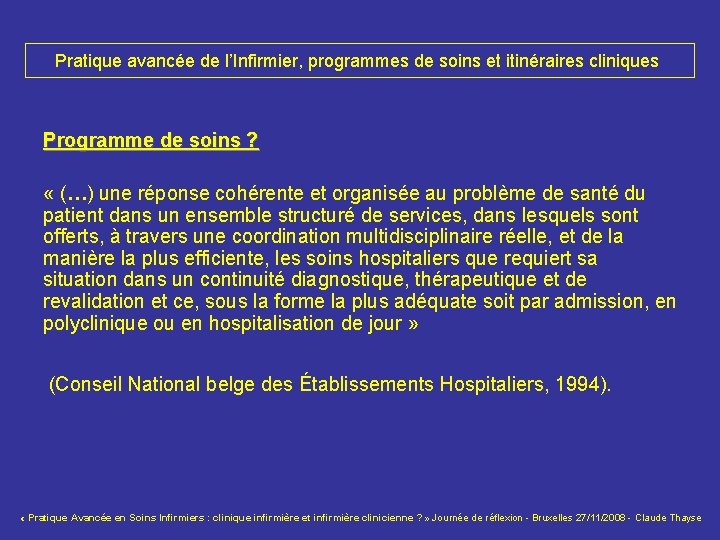 Pratique avancée de l'Infirmier, programmes de soins et itinéraires cliniques

Programme de soins ?

« (…) une réponse cohérente et organisée au problème de santé du patient dans un ensemble structuré de services, dans lesquels sont offerts, à travers une coordination multidisciplinaire réelle, et de la manière la plus efficiente, les soins hospitaliers que requiert sa situation dans un continuité diagnostique, thérapeutique et de revalidation et ce, sous la forme la plus adéquate soit par admission, en polyclinique ou en hospitalisation de jour »

(Conseil National belge des Établissements Hospitaliers, 1994).

« Pratique Avancée en Soins Infirmiers : clinique infirmière et infirmière clinicienne ? » Journée de réflexion - Bruxelles 27/11/2008 - Claude Thayse